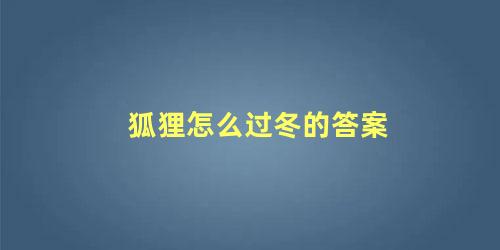 狐狸怎么过冬的答案